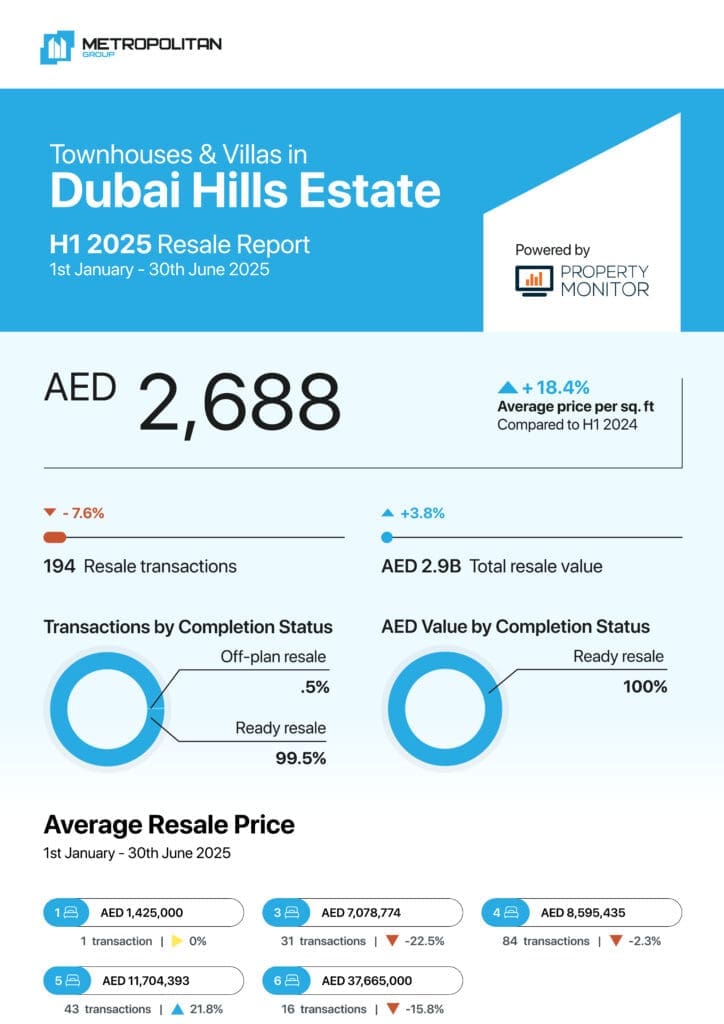 METROPOLITAN
GROUP

Townhouses & Villas in
Dubai Hills Estate
H1 2025 Resale Report
1st January - 30th June 2025

Powered by
PROPERTY MONITOR

AED 2,688

+ 18.4%
Average price per sq. ft
Compared to H1 2024

- 7.6%
194 Resale transactions

+3.8%
AED 2.9B Total resale value

Transactions by Completion Status
Off-plan resale
.5%
Ready resale
99.5%

AED Value by Completion Status
Ready resale
100%

Average Resale Price
1st January - 30th June 2025

1 AED 1,425,000
1 transaction | 0%

3 AED 7,078,774
31 transactions | -22.5%

4 AED 8,595,435
84 transactions | -2.3%

5 AED 11,704,393
43 transactions | 21.8%

6 AED 37,665,000
16 transactions | -15.8%